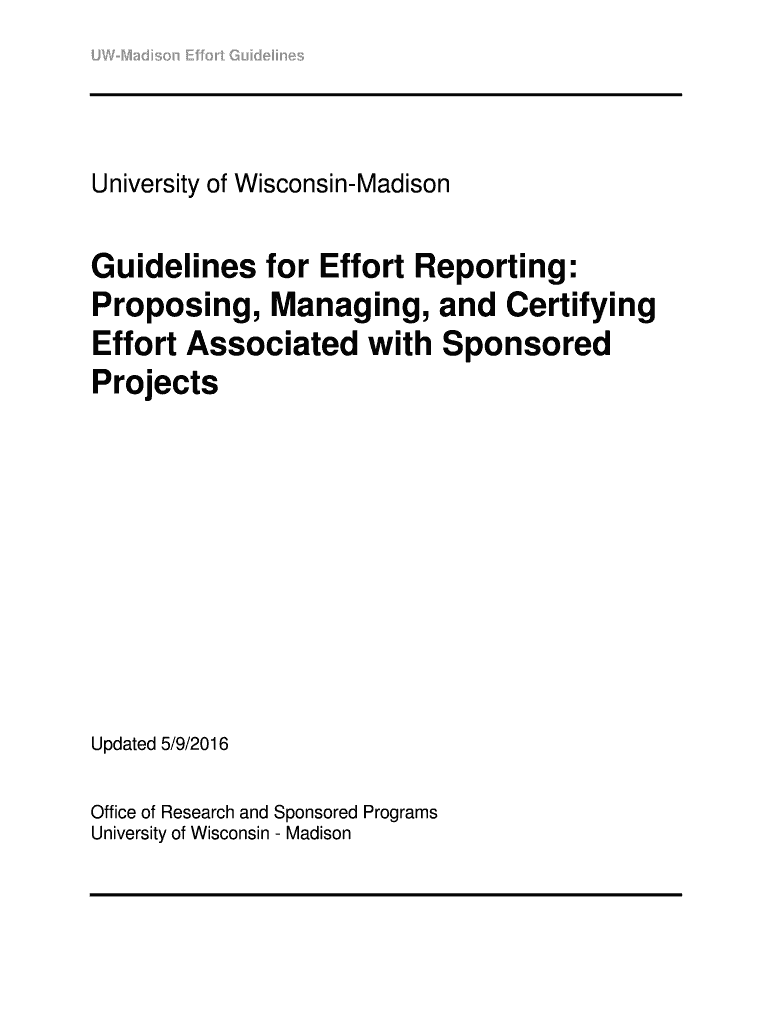 UW-Madison Effort Guidelines

University of Wisconsin-Madison

Guidelines for Effort Reporting: Proposing, Managing, and Certifying Effort Associated with Sponsored Projects

Updated 5/9/2016

Office of Research and Sponsored Programs
University of Wisconsin - Madison